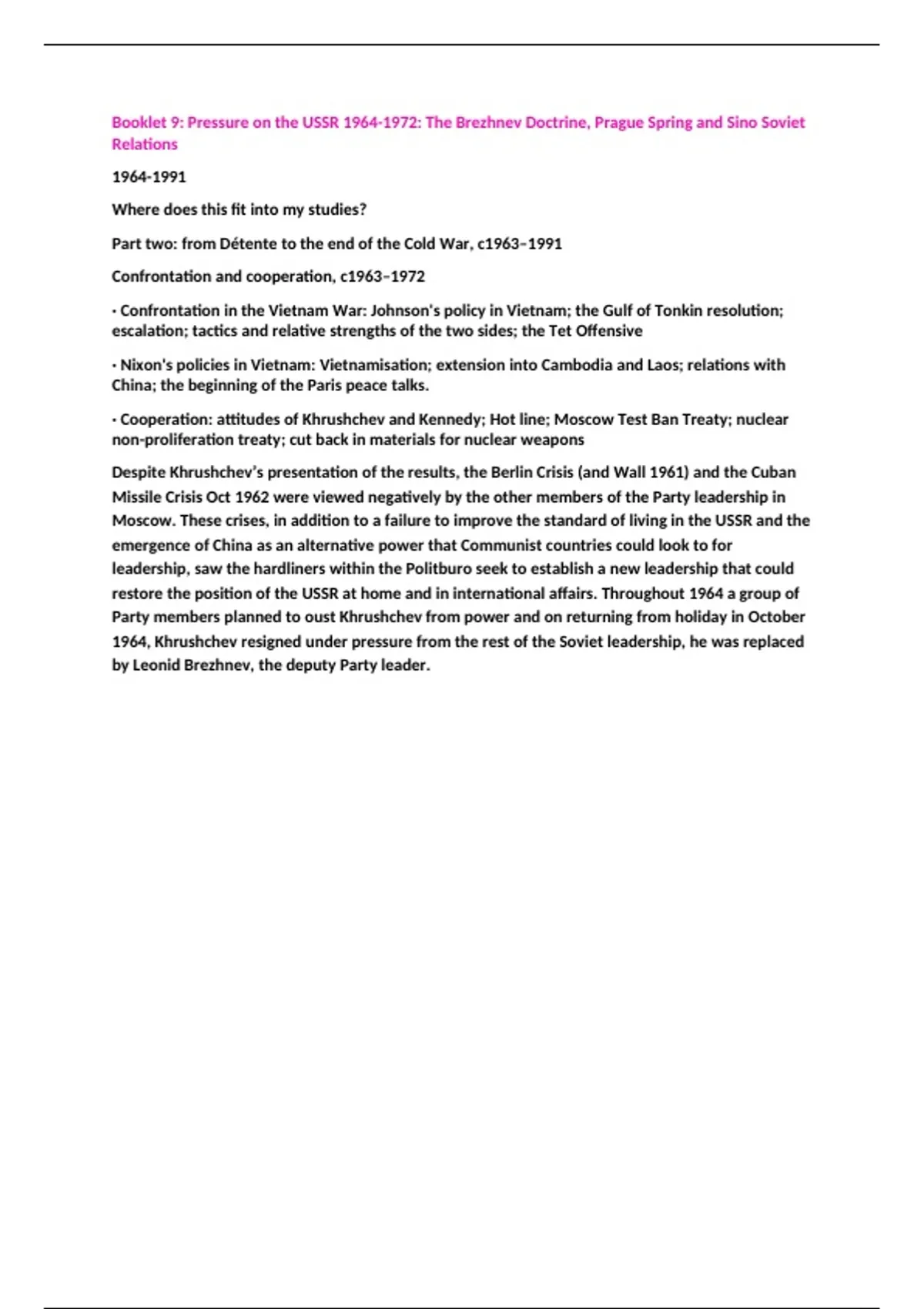 Booklet 9: Pressure on the USSR 1964-1972: The Brezhnev Doctrine, Prague Spring and Sino Soviet Relations

1964-1991

Where does this fit into my studies?

Part two: from Détente to the end of the Cold War, c1963–1991

Confrontation and cooperation, c1963–1972

· Confrontation in the Vietnam War: Johnson's policy in Vietnam; the Gulf of Tonkin resolution; escalation; tactics and relative strengths of the two sides; the Tet Offensive

· Nixon's policies in Vietnam: Vietnamisation; extension into Cambodia and Laos; relations with China; the beginning of the Paris peace talks.

· Cooperation: attitudes of Khrushchev and Kennedy; Hot line; Moscow Test Ban Treaty; nuclear non-proliferation treaty; cut back in materials for nuclear weapons

Despite Khrushchev's presentation of the results, the Berlin Crisis (and Wall 1961) and the Cuban Missile Crisis Oct 1962 were viewed negatively by the other members of the Party leadership in Moscow. These crises, in addition to a failure to improve the standard of living in the USSR and the emergence of China as an alternative power that Communist countries could look to for leadership, saw the hardliners within the Politburo seek to establish a new leadership that could restore the position of the USSR at home and in international affairs. Throughout 1964 a group of Party members planned to oust Khrushchev from power and on returning from holiday in October 1964, Khrushchev resigned under pressure from the rest of the Soviet leadership, he was replaced by Leonid Brezhnev, the deputy Party leader.